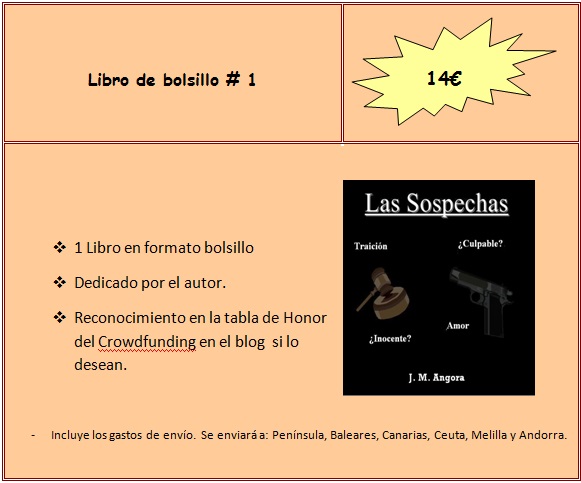 Libro de bolsillo # 1

14€

❖ 1 Libro en formato bolsillo

❖ Dedicado por el autor.

❖ Reconocimiento en la tabla de Honor del Crowdfunding en el blog si lo desean.

Las Sospechas

Traición

¿Culpable?

Amor

¿Inocente?

J. M. Angora

- Incluye los gastos de envío. Se enviará a: Península, Baleares, Canarias, Ceuta, Melilla y Andorra.